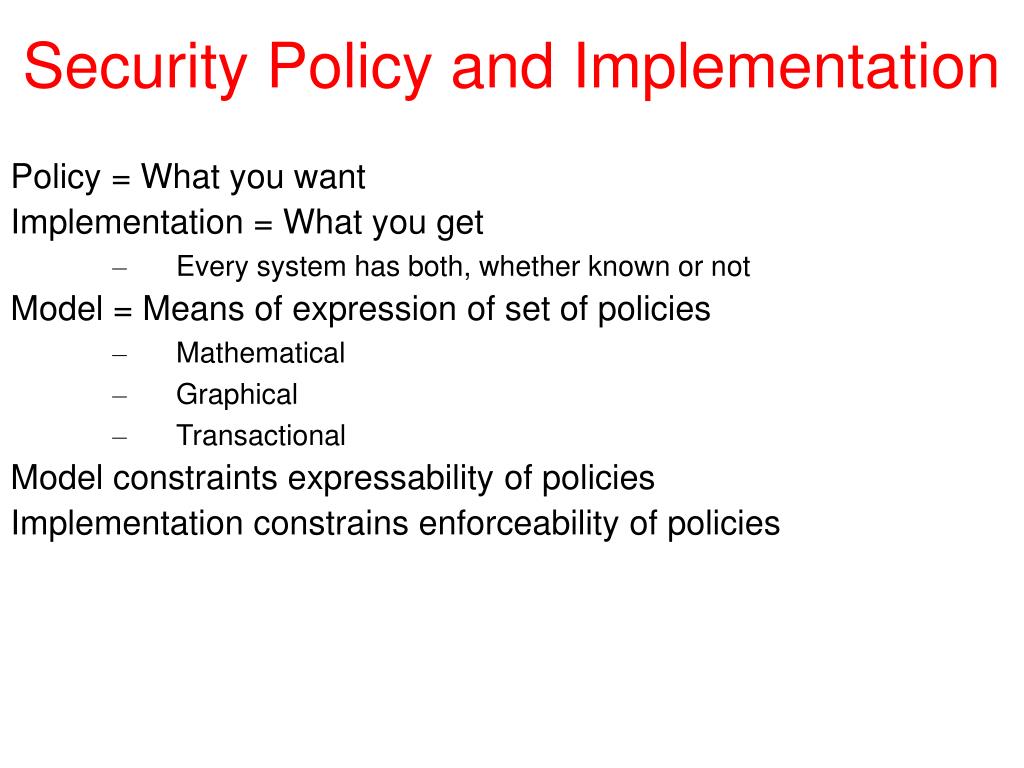 Security Policy and Implementation

Policy = What you want
Implementation = What you get
– Every system has both, whether known or not
Model = Means of expression of set of policies
– Mathematical
– Graphical
– Transactional
Model constraints expressability of policies
Implementation constrains enforceability of policies